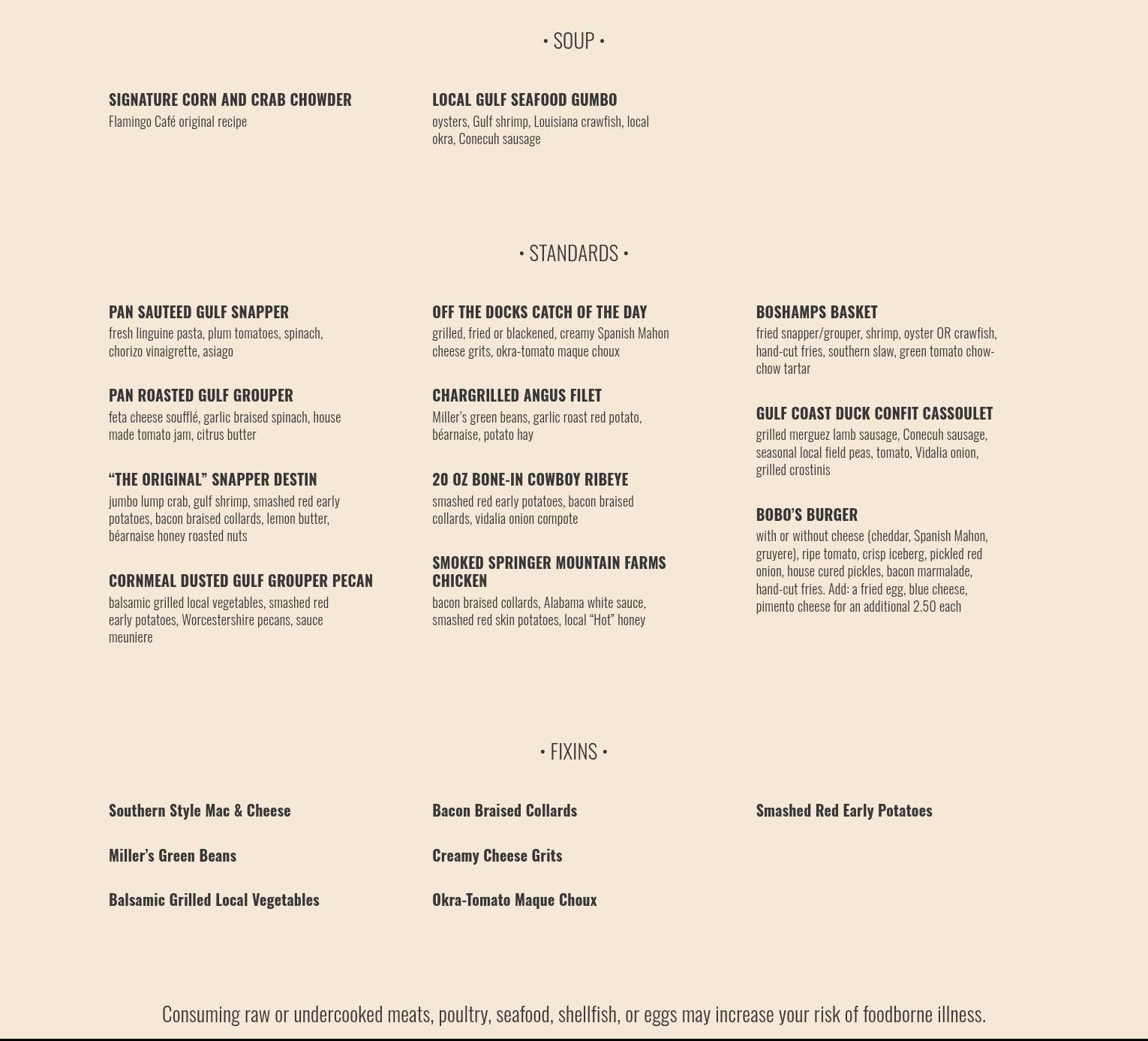 • SOUP •

SIGNATURE CORN AND CRAB CHOWDER
Flamingo Café original recipe

LOCAL GULF SEAFOOD GUMBO
oysters, Gulf shrimp, Louisiana crawfish, local okra, Conecuh sausage

• STANDARDS •

PAN SAUTEED GULF SNAPPER
fresh linguine pasta, plum tomatoes, spinach, chorizo vinaigrette, asiago

PAN ROASTED GULF GROUPER
feta cheese soufflé, garlic braised spinach, house made tomato jam, citrus butter

“THE ORIGINAL” SNAPPER DESTIN
jumbo lump crab, gulf shrimp, smashed red early potatoes, bacon braised collards, lemon butter, béarnaise honey roasted nuts

CORNMEAL DUSTED GULF GROUPER PECAN
balsamic grilled local vegetables, smashed red early potatoes, Worcestershire pecans, sauce meuniere

OFF THE DOCKS CATCH OF THE DAY
grilled, fried or blackened, creamy Spanish Mahon cheese grits, okra-tomato maque choux

CHARGRILLED ANGUS FILET
Miller’s green beans, garlic roast red potato, béarnaise, potato hay

20 OZ BONE-IN COWBOY RIBEYE
smashed red early potatoes, bacon braised collards, vidalia onion compote

SMOKED SPRINGER MOUNTAIN FARMS CHICKEN
bacon braised collards, Alabama white sauce, smashed red skin potatoes, local “Hot” honey

BOSHAMPS BASKET
fried snapper/grouper, shrimp, oyster OR crawfish, hand-cut fries, southern slaw, green tomato chow-chow tartar

GULF COAST DUCK CONFIT CASSOULET
grilled merguez lamb sausage, Conecuh sausage, seasonal local field peas, tomato, Vidalia onion, grilled crostinis

BOBO’S BURGER
with or without cheese (cheddar, Spanish Mahon, gruyere), ripe tomato, crisp iceberg, pickled red onion, house cured pickles, bacon marmalade, hand-cut fries. Add: a fried egg, blue cheese, pimento cheese for an additional 2.50 each

• FIXINS •

Southern Style Mac & Cheese

Miller’s Green Beans

Balsamic Grilled Local Vegetables

Bacon Braised Collards

Creamy Cheese Grits

Okra-Tomato Maque Choux

Smashed Red Early Potatoes

Consuming raw or undercooked meats, poultry, seafood, shellfish, or eggs may increase your risk of foodborne illness.